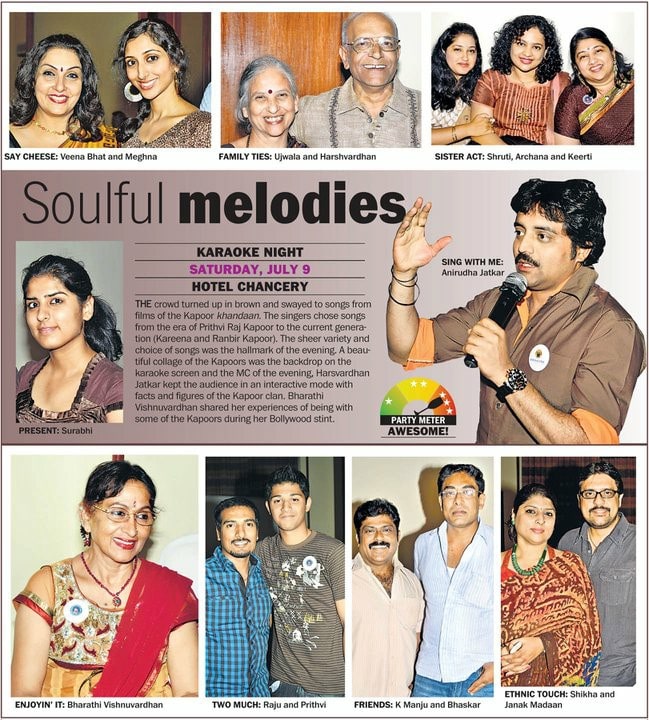 SAY CHEESE: Veena Bhat and Meghna

FAMILY TIES: Ujwala and Harshvardhan

SISTER ACT: Shruti, Archana and Keerti

Soulful melodies

KARAOKE NIGHT
SATURDAY, JULY 9
HOTEL CHANCERY

THE crowd turned up in brown and swayed to songs from films of the Kapoor khandaan. The singers chose songs from the era of Prithvi Raj Kapoor to the current generation (Kareena and Ranbir Kapoor). The sheer variety and choice of songs was the hallmark of the evening. A beautiful collage of the Kapoors was the backdrop on the karaoke screen and the MC of the evening, Harsvardhan Jatkar kept the audience in an interactive mode with facts and figures of the Kapoor clan. Bharathi Vishnuvardhan shared her experiences of being with some of the Kapoors during her Bollywood stint.

PRESENT: Surabhi

SING WITH ME: Anirudha Jatkar

PARTY METER
AWESOME!

ENJOYIN' IT: Bharathi Vishnuvardhan

TWO MUCH: Raju and Prithvi

FRIENDS: K Manju and Bhaskar

ETHNIC TOUCH: Shikha and Janak Madaan